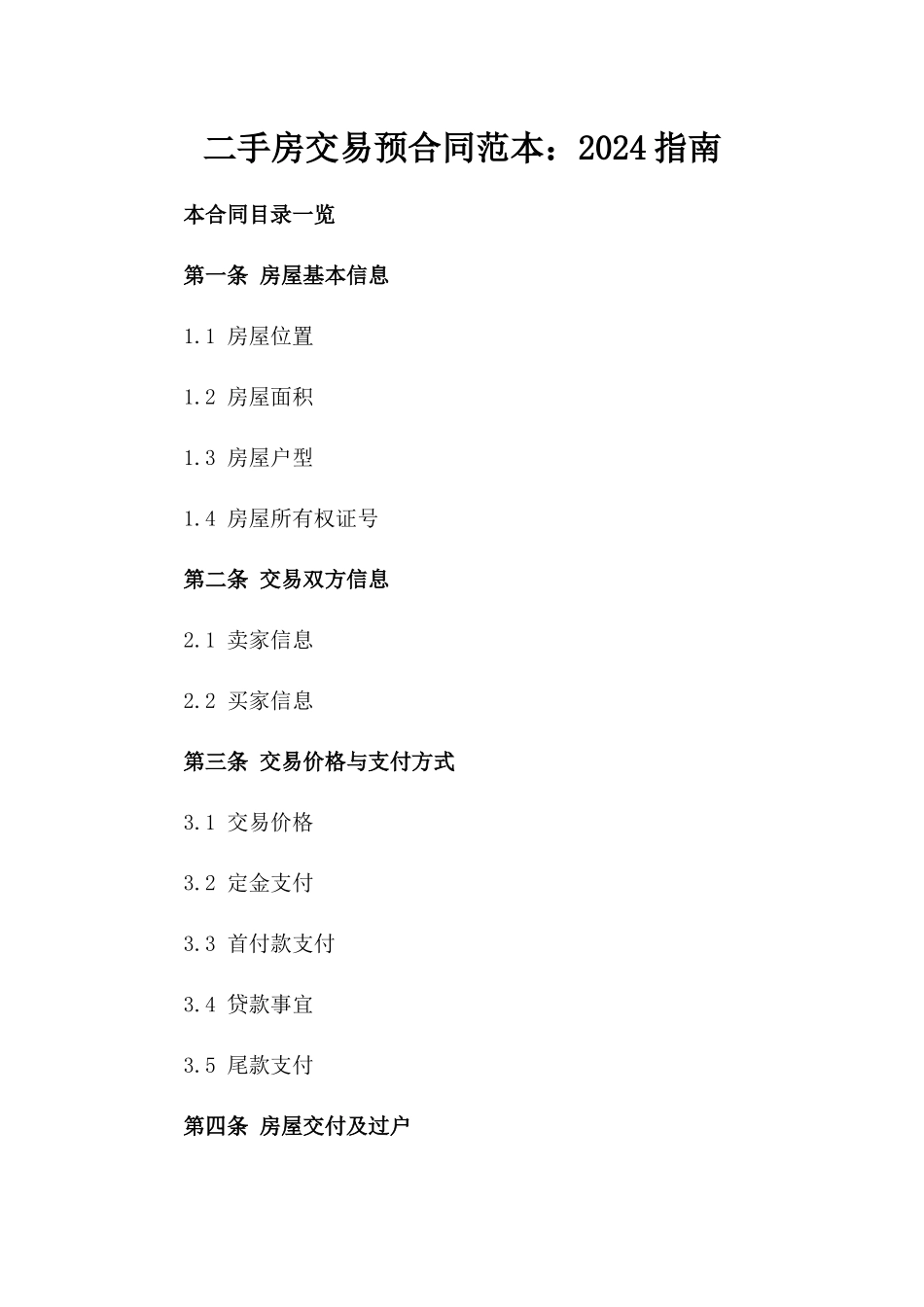 二手房交易预合同范本：2024指南

本合同目录一览

第一条 房屋基本信息

1.1 房屋位置

1.2 房屋面积

1.3 房屋户型

1.4 房屋所有权证号

第二条 交易双方信息

2.1 卖家信息

2.2 买家信息

第三条 交易价格与支付方式

3.1 交易价格

3.2 定金支付

3.3 首付款支付

3.4 贷款事宜

3.5 尾款支付

第四条 房屋交付及过户